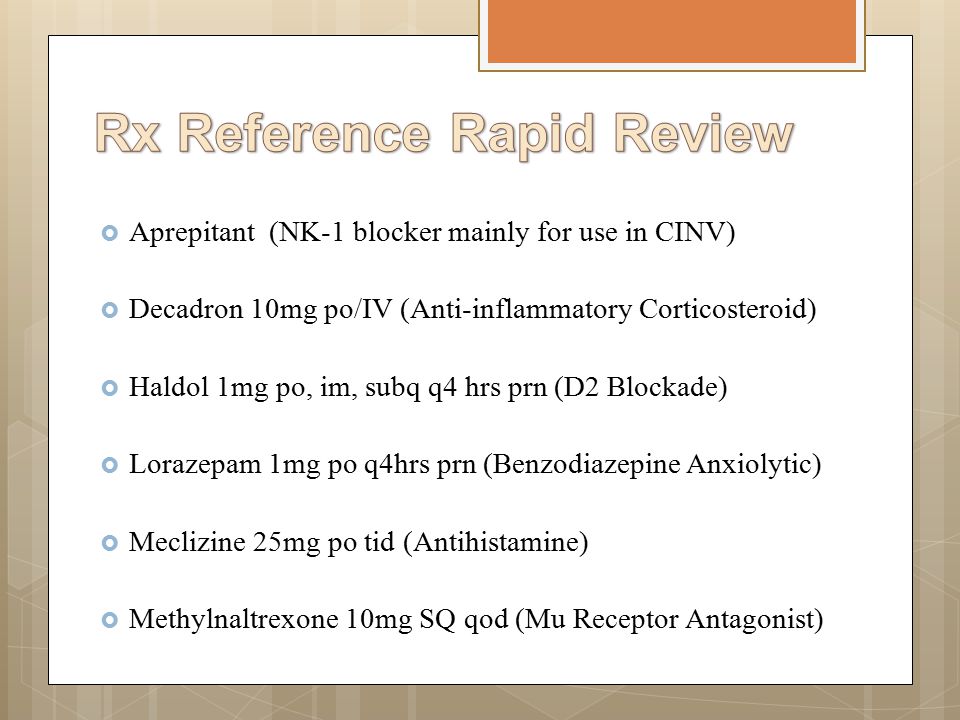 Rx Reference Rapid Review

Aprepitant (NK-1 blocker mainly for use in CINV)

Decadron 10mg po/IV (Anti-inflammatory Corticosteroid)

Haldol 1mg po, im, subq q4 hrs prn (D2 Blockade)

Lorazepam 1mg po q4hrs prn (Benzodiazepine Anxiolytic)

Meclizine 25mg po tid (Antihistamine)

Methylnaltrexone 10mg SQ qod (Mu Receptor Antagonist)